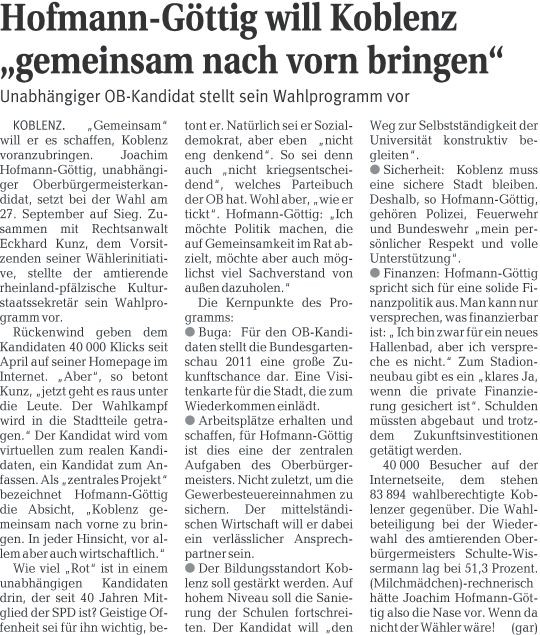 Hofmann-Göttig will Koblenz „gemeinsam nach vorn bringen“

Unabhängiger OB-Kandidat stellt sein Wahlprogramm vor

KOBLENZ. „Gemeinsam“ will er es schaffen, Koblenz voranzubringen. Joachim Hofmann-Göttig, unabhängiger Oberbürgermeisterkandidat, setzt bei der Wahl am 27. September auf Sieg. Zusammen mit Rechtsanwalt Eckhard Kunz, dem Vorsitzenden seiner Wählerinitiative, stellte der amtierende rheinland-pfälzische Kulturstaatssekretär sein Wahlprogramm vor.

Rückenwind geben dem Kandidaten 40 000 Klicks seit April auf seiner Homepage im Internet. „Aber“, so betont Kunz, „jetzt geht es raus unter die Leute. Der Wahlkampf wird in die Stadtteile getragen.“ Der Kandidat wird vom virtuellen zum realen Kandidaten, ein Kandidat zum Anfassen. Als „zentrales Projekt“ bezeichnet Hofmann-Göttig die Absicht, „Koblenz gemeinsam nach vorne zu bringen. In jeder Hinsicht, vor allem aber auch wirtschaftlich.“

Wie viel „Rot“ ist in einem unabhängigen Kandidaten drin, der seit 40 Jahren Mitglied der SPD ist? Geistige Offenheit sei für ihn wichtig, betont er. Natürlich sei er Sozialdemokrat, aber eben „nicht eng denkend“. So sei denn auch „nicht kriegsentscheidend“, welches Parteibuch der OB hat. Wohl aber, „wie er tickt“. Hofmann-Göttig: „Ich möchte Politik machen, die auf Gemeinsamkeit im Rat abzielt, möchte aber auch möglichst viel Sachverstand von außen dazuholen.“

Die Kernpunkte des Programms:

● Buga: Für den OB-Kandidaten stellt die Bundesgartenschau 2011 eine große Zukunftschance dar. Eine Visitenkarte für die Stadt, die zum Wiederkommen einlädt.

● Arbeitsplätze erhalten und schaffen, für Hofmann-Göttig ist dies eine der zentralen Aufgaben des Oberbürgermeisters. Nicht zuletzt, um die Gewerbesteuereinnahmen zu sichern. Der mittelständischen Wirtschaft will er dabei ein verlässlicher Ansprechpartner sein.

● Der Bildungsstandort Koblenz soll gestärkt werden. Auf hohem Niveau soll die Sanierung der Schulen fortschreiten. Der Kandidat will „den Weg zur Selbstständigkeit der Universität konstruktiv begleiten“.

● Sicherheit: Koblenz muss eine sichere Stadt bleiben. Deshalb, so Hofmann-Göttig, gehören Polizei, Feuerwehr und Bundeswehr „mein persönlicher Respekt und volle Unterstützung“.

● Finanzen: Hofmann-Göttig spricht sich für eine solide Finanzpolitik aus. Man kann nur versprechen, was finanzierbar ist: „Ich bin zwar für ein neues Hallenbad, aber ich verspreche es nicht.“ Zum Stadionneubau gibt es ein „klares Ja, wenn die private Finanzierung gesichert ist“. Schulden müssten abgebaut und trotzdem Zukunftsinvestitionen getätigt werden.

40 000 Besucher auf der Internetseite, dem stehen 83 894 wahlberechtigte Koblenzer gegenüber. Die Wahlbeteiligung bei der Wiederwahl des amtierenden Oberbürgermeisters Schulte-Wissermann lag bei 51,3 Prozent. (Milchmädchen)-rechnerisch hätte Joachim Hofmann-Göttig also die Nase vor. Wenn da nicht der Wähler wäre! (gar)